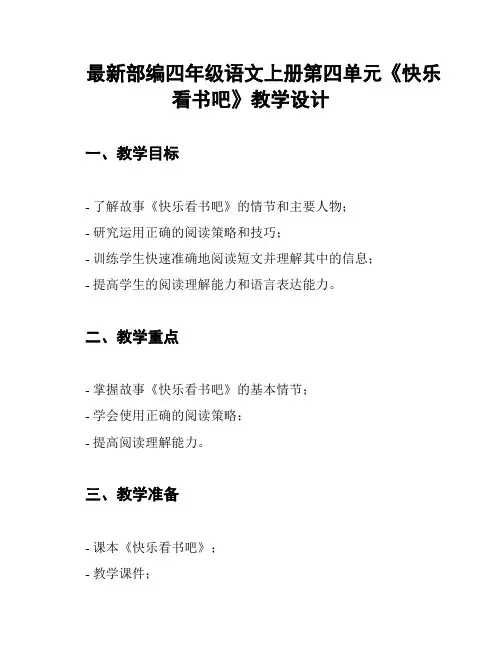 最新部编四年级语文上册第四单元《快乐看书吧》教学设计

一、教学目标

- 了解故事《快乐看书吧》的情节和主要人物；
- 研究运用正确的阅读策略和技巧；
- 训练学生快速准确地阅读短文并理解其中的信息；
- 提高学生的阅读理解能力和语言表达能力。

二、教学重点

- 掌握故事《快乐看书吧》的基本情节；
- 学会使用正确的阅读策略；
- 提高阅读理解能力。

三、教学准备

- 课本《快乐看书吧》；
- 教学课件；